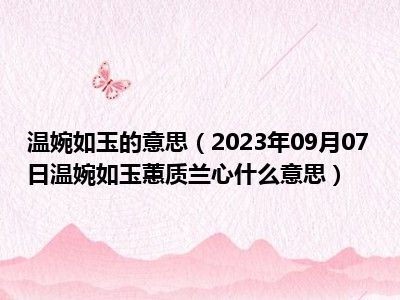 温婉如玉的意思（2023年09月07日温婉如玉蕙质兰心什么意思）